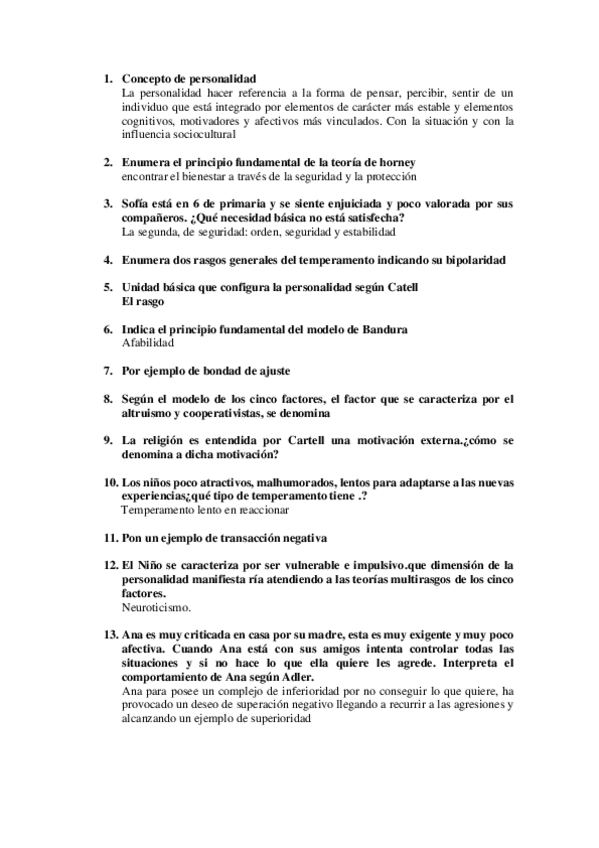 1. Concepto de personalidad
La personalidad hacer referencia a la forma de pensar, percibir, sentir de un individuo que está integrado por elementos de carácter más estable y elementos cognitivos, motivadores y afectivos más vinculados. Con la situación y con la influencia sociocultural

2. Enumera el principio fundamental de la teoría de horney
encontrar el bienestar a través de la seguridad y la protección

3. Sofía está en 6 de primaria y se siente enjuiciada y poco valorada por sus compañeros. ¿Qué necesidad básica no está satisfecha?
La segunda, de seguridad: orden, seguridad y estabilidad

4. Enumera dos rasgos generales del temperamento indicando su bipolaridad

5. Unidad básica que configura la personalidad según Catell
El rasgo

6. Indica el principio fundamental del modelo de Bandura
Afabilidad

7. Por ejemplo de bondad de ajuste

8. Según el modelo de los cinco factores, el factor que se caracteriza por el altruismo y cooperativistas, se denomina

9. La religión es entendida por Cartell una motivación externa.¿cómo se denomina a dicha motivación?

10. Los niños poco atractivos, malhumorados, lentos para adaptarse a las nuevas experiencias¿qué tipo de temperamento tiene .?
Temperamento lento en reaccionar

11. Pon un ejemplo de transacción negativa

12. El Niño se caracteriza por ser vulnerable e impulsivo.que dimensión de la personalidad manifiesta ría atendiendo a las teorías multirasgos de los cinco factores.
Neuroticismo.

13. Ana es muy criticada en casa por su madre, esta es muy exigente y muy poco afectiva. Cuando Ana está con sus amigos intenta controlar todas las situaciones y si no hace lo que ella quiere les agrede. Interpreta el comportamiento de Ana según Adler.
Ana para posee un complejo de inferioridad por no conseguir lo que quiere, ha provocado un deseo de superación negativo llegando a recurrir a las agresiones y alcanzando un ejemplo de superioridad